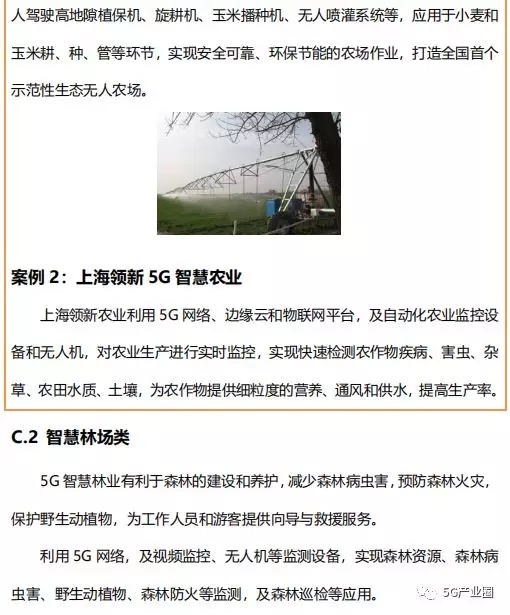 人驾驶高地隙植保机、旋耕机、玉米播种机、无人喷灌系统等，应用于小麦和玉米耕、种、管等环节，实现安全可靠、环保节能的农场作业，打造全国首个示范性生态无人农场。

案例 2：上海领新 5G 智慧农业

上海领新农业利用 5G 网络、边缘云和物联网平台，及自动化农业监控设备和无人机，对农业生产进行实时监控，实现快速检测农作物疾病、害虫、杂草、农田水质、土壤，为农作物提供细粒度的营养、通风和供水，提高生产率。

C.2 智慧林场类

5G 智慧林业有利于森林的建设和养护，减少森林病虫害，预防森林火灾，保护野生动植物，为工作人员和游客提供向导与救援服务。

利用 5G 网络，及视频监控、无人机等监测设备，实现森林资源、森林病虫害、野生动植物、森林防火等监测，及森林巡检等应用。

5G产业圈